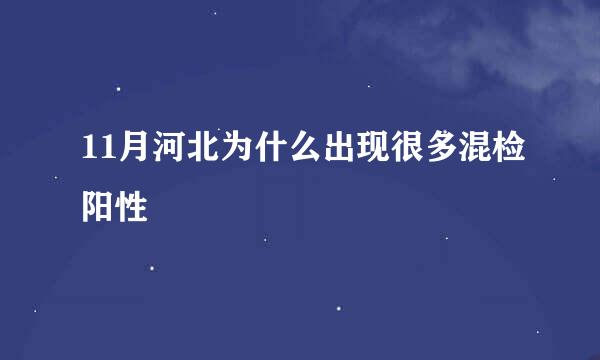 11月河北为什么出现很多混检阳性